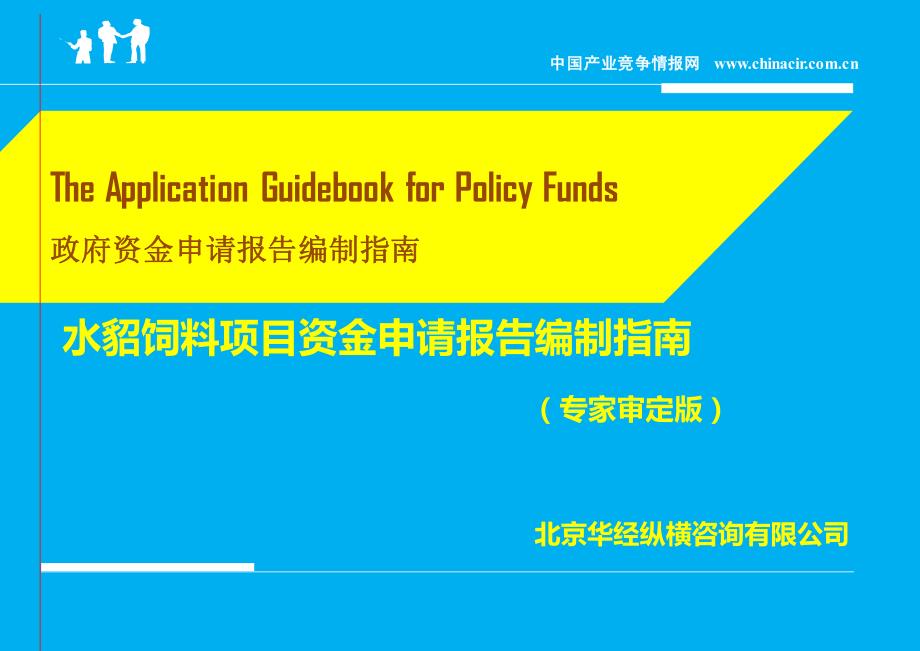 中国产业竞争情报网 www.chinacir.com.cn

The Application Guidebook for Policy Funds

政府资金申请报告编制指南

水貂饲料项目资金申请报告编制指南

（专家审定版）

北京华经纵横咨询有限公司